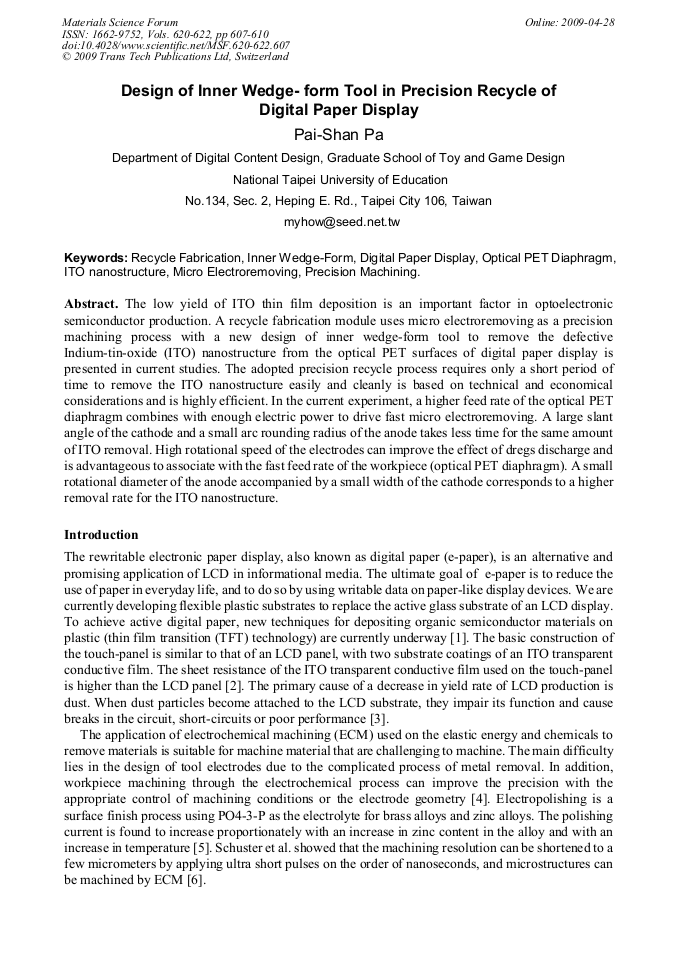 Materials Science Forum
ISSN: 1662-9752, Vols. 620-622, pp 607-610
doi:10.4028/www.scientific.net/MSF.620-622.607
© 2009 Trans Tech Publications Ltd, Switzerland

Online: 2009-04-28

Design of Inner Wedge- form Tool in Precision Recycle of Digital Paper Display

Pai-Shan Pa

Department of Digital Content Design, Graduate School of Toy and Game Design

National Taipei University of Education

No.134, Sec. 2, Heping E. Rd., Taipei City 106, Taiwan

myhow@seed.net.tw

Keywords: Recycle Fabrication, Inner Wedge-Form, Digital Paper Display, Optical PET Diaphragm, ITO nanostructure, Micro Electroremoving, Precision Machining.

Abstract. The low yield of ITO thin film deposition is an important factor in optoelectronic semiconductor production. A recycle fabrication module uses micro electroremoving as a precision machining process with a new design of inner wedge-form tool to remove the defective Indium-tin-oxide (ITO) nanostructure from the optical PET surfaces of digital paper display is presented in current studies. The adopted precision recycle process requires only a short period of time to remove the ITO nanostructure easily and cleanly is based on technical and economical considerations and is highly efficient. In the current experiment, a higher feed rate of the optical PET diaphragm combines with enough electric power to drive fast micro electroremoving. A large slant angle of the cathode and a small arc rounding radius of the anode takes less time for the same amount of ITO removal. High rotational speed of the electrodes can improve the effect of dregs discharge and is advantageous to associate with the fast feed rate of the workpiece (optical PET diaphragm). A small rotational diameter of the anode accompanied by a small width of the cathode corresponds to a higher removal rate for the ITO nanostructure.

Introduction

The rewritable electronic paper display, also known as digital paper (e-paper), is an alternative and promising application of LCD in informational media. The ultimate goal of e-paper is to reduce the use of paper in everyday life, and to do so by using writable data on paper-like display devices. We are currently developing flexible plastic substrates to replace the active glass substrate of an LCD display. To achieve active digital paper, new techniques for depositing organic semiconductor materials on plastic (thin film transition (TFT) technology) are currently underway [1]. The basic construction of the touch-panel is similar to that of an LCD panel, with two substrate coatings of an ITO transparent conductive film. The sheet resistance of the ITO transparent conductive film used on the touch-panel is higher than the LCD panel [2]. The primary cause of a decrease in yield rate of LCD production is dust. When dust particles become attached to the LCD substrate, they impair its function and cause breaks in the circuit, short-circuits or poor performance [3].

The application of electrochemical machining (ECM) used on the elastic energy and chemicals to remove materials is suitable for machine material that are challenging to machine. The main difficulty lies in the design of tool electrodes due to the complicated process of metal removal. In addition, workpiece machining through the electrochemical process can improve the precision with the appropriate control of machining conditions or the electrode geometry [4]. Electropolishing is a surface finish process using PO4-3-P as the electrolyte for brass alloys and zinc alloys. The polishing current is found to increase proportionately with an increase in zinc content in the alloy and with an increase in temperature [5]. Schuster et al. showed that the machining resolution can be shortened to a few micrometers by applying ultra short pulses on the order of nanoseconds, and microstructures can be machined by ECM [6].